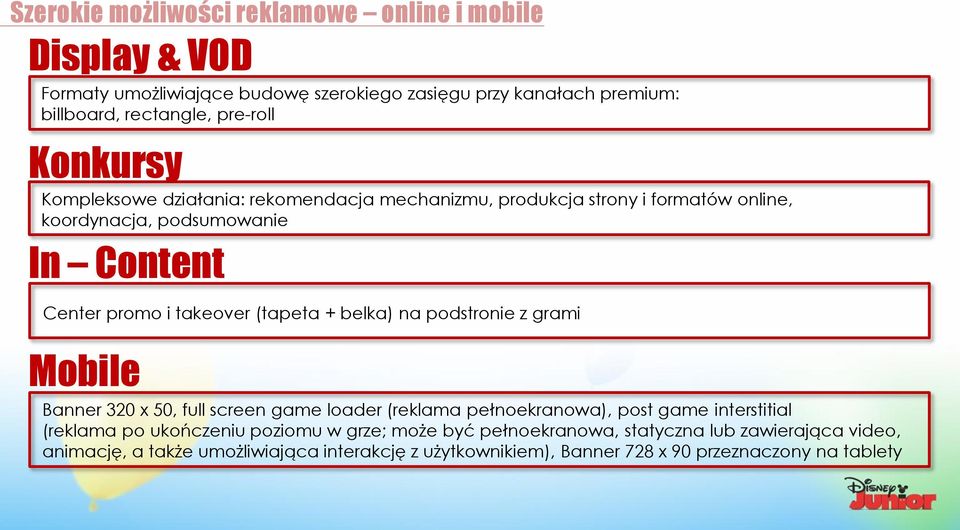 Szerokie możliwości reklamowe – online i mobile

Display & VOD

Formaty umożliwiające budowę szerokiego zasięgu przy kanałach premium: billboard, rectangle, pre-roll

Konkursy

Kompleksowe działania: rekomendacja mechanizmu, produkcja strony i formatów online, koordynacja, podsumowanie

In – Content

Center promo i takeover (tapeta + belka) na podstronie z grami

Mobile

Banner 320 x 50, full screen game loader (reklama pełnoekranowa), post game interstitial (reklama po ukończeniu poziomu w grze; może być pełnoekranowa, statyczna lub zawierająca video, animację, a także umożliwiająca interakcję z użytkownikiem), Banner 728 x 90 przeznaczony na tablety

Disney Junior